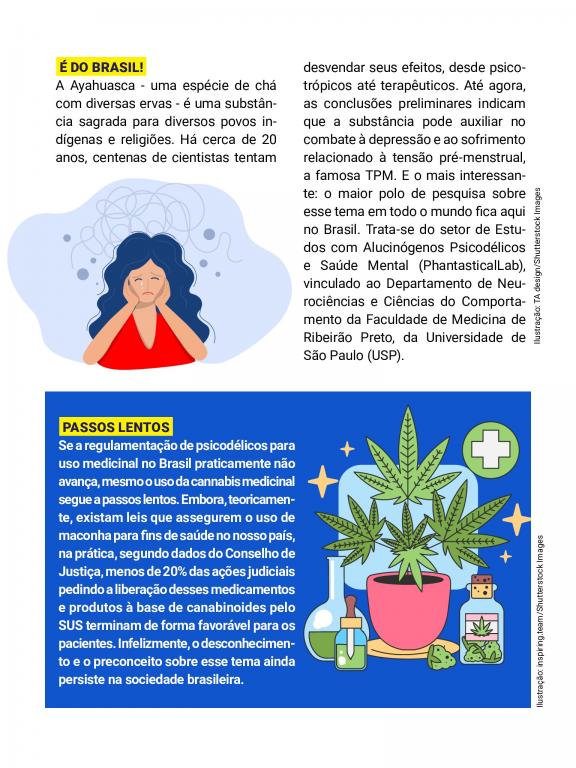 É DO BRASIL!

A Ayahuasca - uma espécie de chá com diversas ervas - é uma substância sagrada para diversos povos indígenas e religiões. Há cerca de 20 anos, centenas de cientistas tentam desvendar seus efeitos, desde psicotrópicos até terapêuticos. Até agora, as conclusões preliminares indicam que a substância pode auxiliar no combate à depressão e ao sofrimento relacionado à tensão pré-menstrual, a famosa TPM. E o mais interessante: o maior polo de pesquisa sobre esse tema em todo o mundo fica aqui no Brasil. Trata-se do setor de Estudos com Alucinógenos Psicodélicos e Saúde Mental (PhantasticalLab), vinculado ao Departamento de Neurociências e Ciências do Comportamento da Faculdade de Medicina de Ribeirão Preto, da Universidade de São Paulo (USP).

Ilustração: TA design/Shutterstock Images

PASSOS LENTOS

Se a regulamentação de psicodélicos para uso medicinal no Brasil praticamente não avança, mesmo o uso da cannabis medicinal segue a passos lentos. Embora, teoricamente, existam leis que assegurem o uso de maconha para fins de saúde no nosso país, na prática, segundo dados do Conselho de Justiça, menos de 20% das ações judiciais pedindo a liberação desses medicamentos e produtos à base de canabinoides pelo SUS terminam de forma favorável para os pacientes. Infelizmente, o desconhecimento e o preconceito sobre esse tema ainda persiste na sociedade brasileira.

Ilustração: inspiring.team/Shutterstock Images